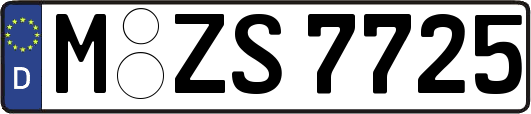 D

M ZS 7725